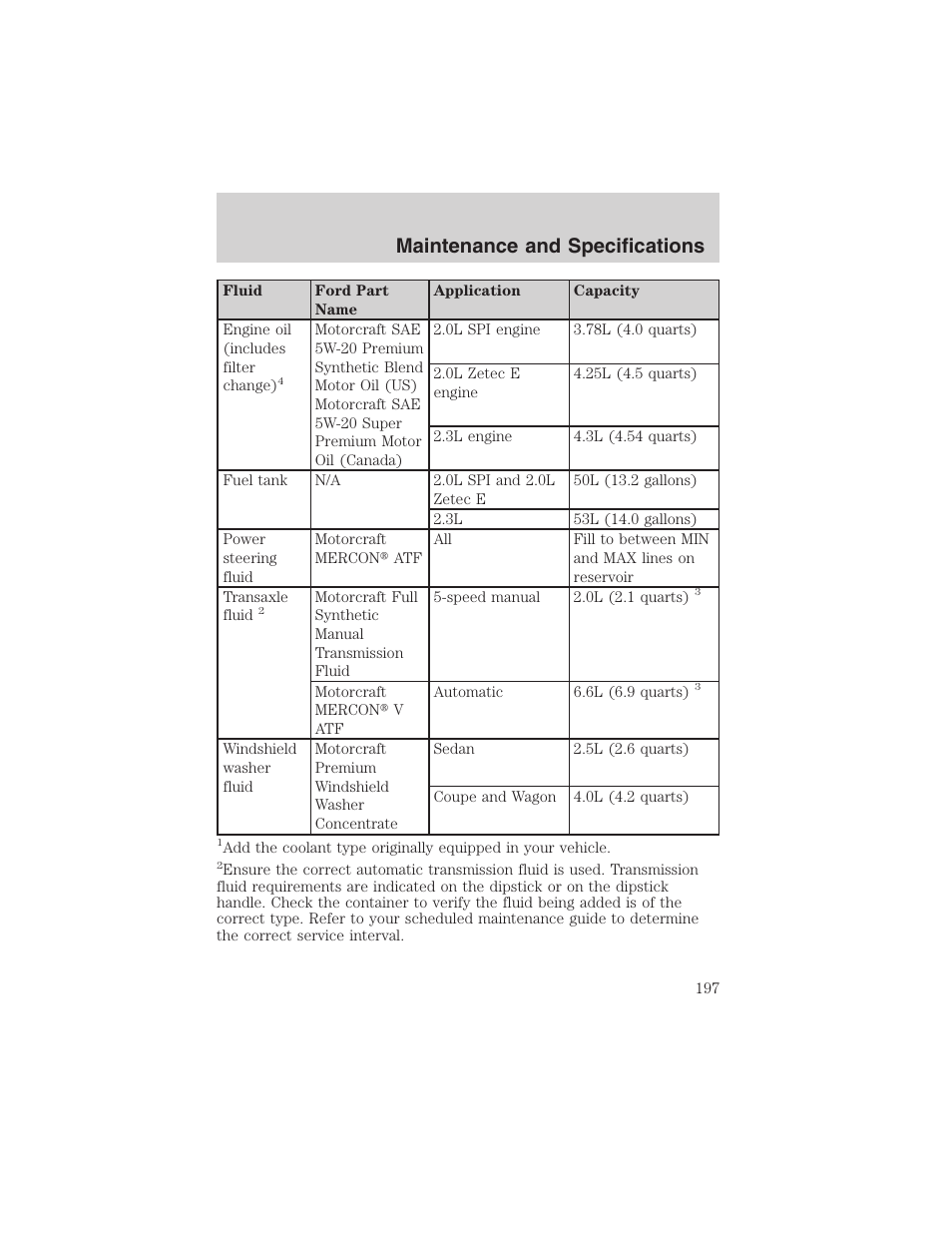 Maintenance and Specifications

| Fluid | Ford Part Name | Application | Capacity |
|---|---|---|---|
| Engine oil (includes filter change)$^4$ | Motorcraft SAE 5W-20 Premium Synthetic Blend Motor Oil (US) Motorcraft SAE 5W-20 Super Premium Motor Oil (Canada) | 2.0L SPI engine | 3.78L (4.0 quarts) |
| | | 2.0L Zetec E engine | 4.25L (4.5 quarts) |
| | | 2.3L engine | 4.3L (4.54 quarts) |
| Fuel tank | N/A | 2.0L SPI and 2.0L Zetec E | 50L (13.2 gallons) |
| | | 2.3L | 53L (14.0 gallons) |
| Power steering fluid | Motorcraft MERCON® ATF | All | Fill to between MIN and MAX lines on reservoir |
| Transaxle fluid $^2$ | Motorcraft Full Synthetic Manual Transmission Fluid | 5-speed manual | 2.0L (2.1 quarts) $^3$ |
| | Motorcraft MERCON® V ATF | Automatic | 6.6L (6.9 quarts) $^3$ |
| Windshield washer fluid | Motorcraft Premium Windshield Washer Concentrate | Sedan | 2.5L (2.6 quarts) |
| | | Coupe and Wagon | 4.0L (4.2 quarts) |

$^1$Add the coolant type originally equipped in your vehicle.

$^2$Ensure the correct automatic transmission fluid is used. Transmission fluid requirements are indicated on the dipstick or on the dipstick handle. Check the container to verify the fluid being added is of the correct type. Refer to your scheduled maintenance guide to determine the correct service interval.

197